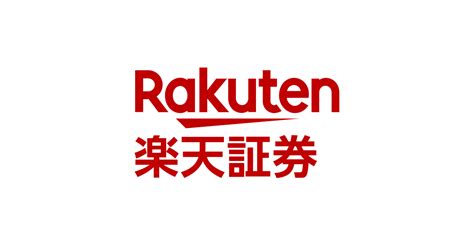 Rakuten
楽天証券